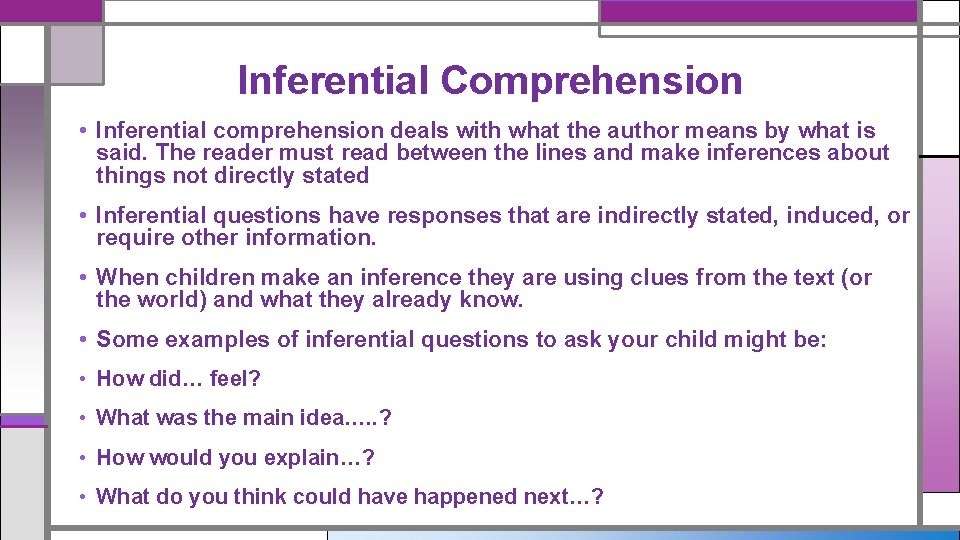 Inferential Comprehension

• Inferential comprehension deals with what the author means by what is said. The reader must read between the lines and make inferences about things not directly stated

• Inferential questions have responses that are indirectly stated, induced, or require other information.

• When children make an inference they are using clues from the text (or the world) and what they already know.

• Some examples of inferential questions to ask your child might be:

• How did… feel?

• What was the main idea…..?

• How would you explain…?

• What do you think could have happened next…?